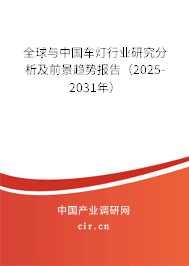 全球与中国车灯行业研究分析及前景趋势报告（2025-2031年）

中国产业调研网
cir.cn